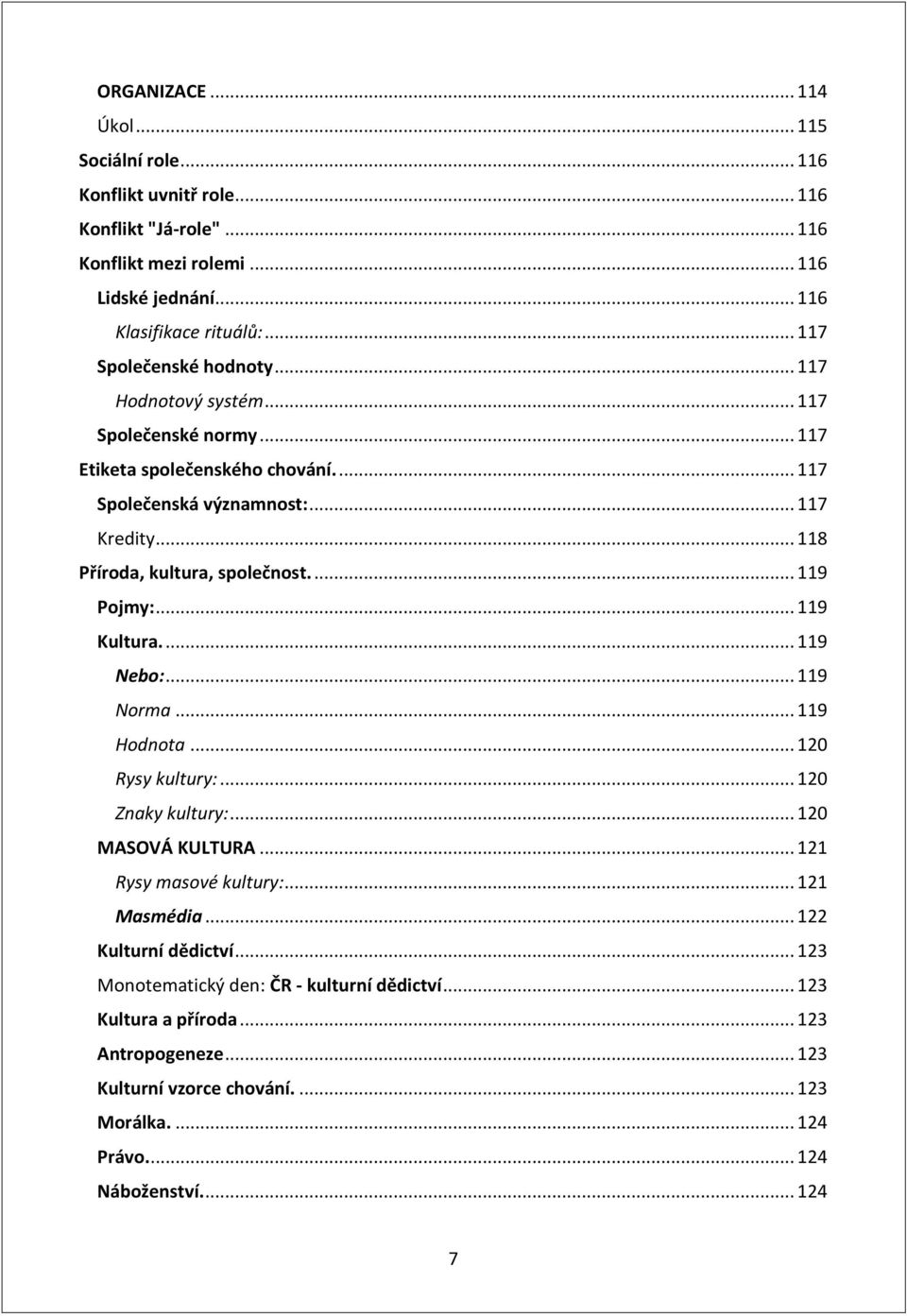 ORGANIZACE ... 114
Úkol ... 115
Sociální role ... 116
Konflikt uvnitř role ... 116
Konflikt "Já-role" ... 116
Konflikt mezi rolemi ... 116
Lidské jednání ... 116
Klasifikace rituálů: ... 117
Společenské hodnoty ... 117
Hodnotový systém ... 117
Společenské normy ... 117
Etiketa společenského chování. ... 117
Společenská významnost: ... 117
Kredity ... 118
Příroda, kultura, společnost. ... 119
Pojmy: ... 119
Kultura. ... 119
Nebo: ... 119
Norma ... 119
Hodnota ... 120
Rysy kultury: ... 120
Znaky kultury: ... 120
MASOVÁ KULTURA ... 121
Rysy masové kultury: ... 121
Masmédia ... 122
Kulturní dědictví ... 123
Monotematický den: ČR - kulturní dědictví ... 123
Kultura a příroda ... 123
Antropogeneze ... 123
Kulturní vzorce chování. ... 123
Morálka. ... 124
Právo. ... 124
Náboženství. ... 124

7